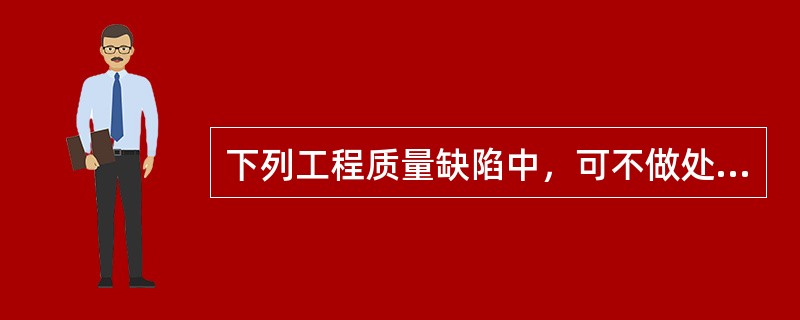 下列工程质量缺陷中，可不做处...